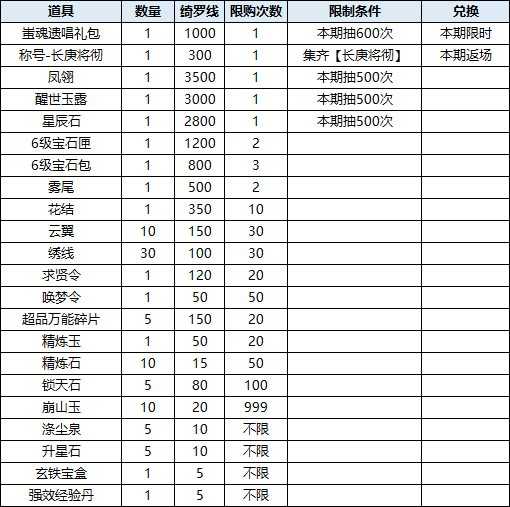 | 道具 | 数量 | 绮罗线 | 限购次数 | 限制条件 | 兑换 |
|---|---|---|---|---|---|
| 蚩魂遗唱礼包 | 1 | 1000 | 1 | 本期抽600次 | 本期限时 |
| 称号-长庚将彻 | 1 | 300 | 1 | 集齐【长庚将彻】 | 本期返场 |
| 凤翎 | 1 | 3500 | 1 | 本期抽500次 | |
| 醒世玉露 | 1 | 3000 | 1 | 本期抽500次 | |
| 星辰石 | 1 | 2800 | 1 | 本期抽500次 | |
| 6级宝石匣 | 1 | 1200 | 2 | | |
| 6级宝石包 | 1 | 800 | 3 | | |
| 雾尾 | 1 | 500 | 2 | | |
| 花结 | 1 | 350 | 10 | | |
| 云翼 | 10 | 150 | 30 | | |
| 绣线 | 30 | 100 | 30 | | |
| 求贤令 | 1 | 120 | 20 | | |
| 唤梦令 | 1 | 50 | 50 | | |
| 超品万能碎片 | 5 | 150 | 20 | | |
| 精炼玉 | 1 | 50 | 20 | | |
| 精炼石 | 10 | 15 | 50 | | |
| 锁天石 | 5 | 80 | 100 | | |
| 崩山玉 | 10 | 20 | 999 | | |
| 涤尘泉 | 5 | 10 | 不限 | | |
| 升星石 | 5 | 10 | 不限 | | |
| 玄铁宝盒 | 1 | 5 | 不限 | | |
| 强效经验丹 | 1 | 5 | 不限 | | |